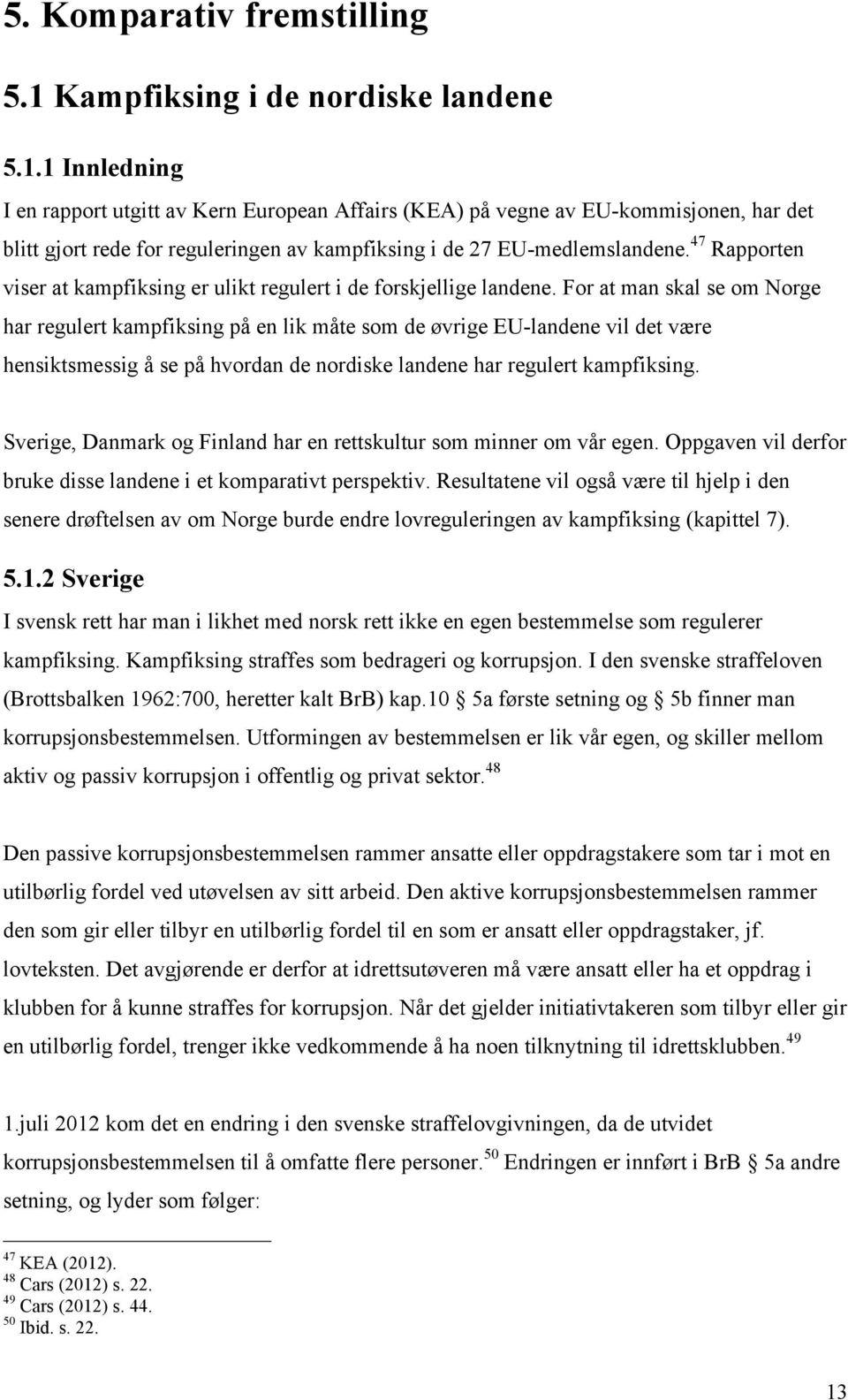 5. Komparativ fremstilling

5.1 Kampfiksing i de nordiske landene

5.1.1 Innledning

I en rapport utgitt av Kern European Affairs (KEA) på vegne av EU-kommisjonen, har det blitt gjort rede for reguleringen av kampfiksing i de 27 EU-medlemslandene.$^{47}$ Rapporten viser at kampfiksing er ulikt regulert i de forskjellige landene. For at man skal se om Norge har regulert kampfiksing på en lik måte som de øvrige EU-landene vil det være hensiktsmessig å se på hvordan de nordiske landene har regulert kampfiksing.

Sverige, Danmark og Finland har en rettskultur som minner om vår egen. Oppgaven vil derfor bruke disse landene i et komparativt perspektiv. Resultatene vil også være til hjelp i den senere drøftelsen av om Norge burde endre lovreguleringen av kampfiksing (kapittel 7).

5.1.2 Sverige

I svensk rett har man i likhet med norsk rett ikke en egen bestemmelse som regulerer kampfiksing. Kampfiksing straffes som bedrageri og korrupsjon. I den svenske straffeloven (Brottsbalken 1962:700, heretter kalt BrB) kap.10 § 5a første setning og § 5b finner man korrupsjonsbestemmelsen. Utformingen av bestemmelsen er lik vår egen, og skiller mellom aktiv og passiv korrupsjon i offentlig og privat sektor.$^{48}$

Den passive korrupsjonsbestemmelsen rammer ansatte eller oppdragstakere som tar i mot en utilbørlig fordel ved utøvelsen av sitt arbeid. Den aktive korrupsjonsbestemmelsen rammer den som gir eller tilbyr en utilbørlig fordel til en som er ansatt eller oppdragstaker, jf. lovteksten. Det avgjørende er derfor at idrettsutøveren må være ansatt eller ha et oppdrag i klubben for å kunne straffes for korrupsjon. Når det gjelder initiativtakeren som tilbyr eller gir en utilbørlig fordel, trenger ikke vedkommende å ha noen tilknytning til idrettsklubben.$^{49}$

1.juli 2012 kom det en endring i den svenske straffelovgivningen, da de utvidet korrupsjonsbestemmelsen til å omfatte flere personer.$^{50}$ Endringen er innført i BrB § 5a andre setning, og lyder som følger:

$^{47}$ KEA (2012).
$^{48}$ Cars (2012) s. 22.
$^{49}$ Cars (2012) s. 44.
$^{50}$ Ibid. s. 22.

13